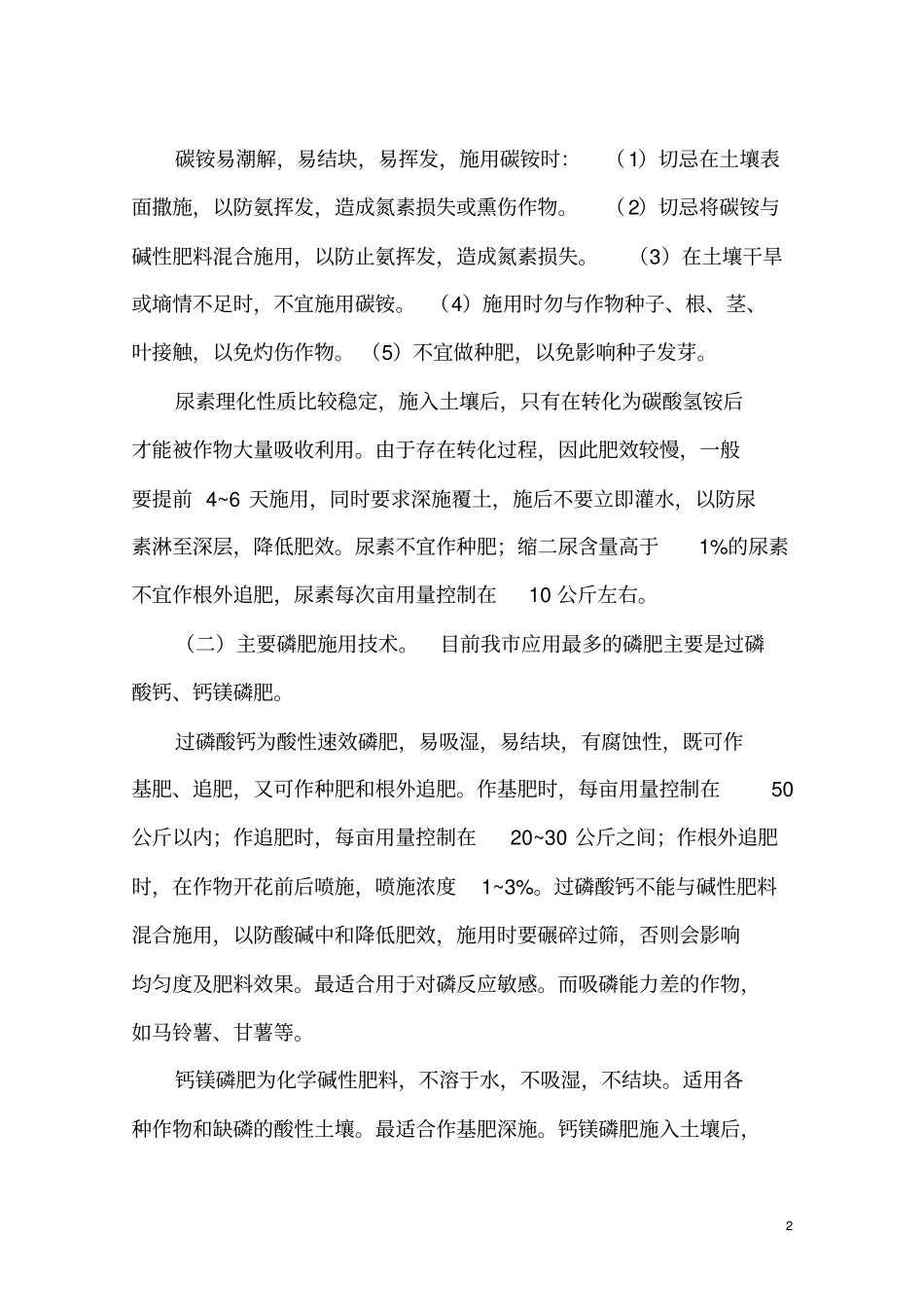 碳铵易潮解，易结块，易挥发，施用碳铵时：（1）切忌在土壤表面撒施，以防氨挥发，造成氮素损失或熏伤作物。（2）切忌将碳铵与碱性肥料混合施用，以防止氨挥发，造成氮素损失。（3）在土壤干旱或墒情不足时，不宜施用碳铵。（4）施用时勿与作物种子、根、茎、叶接触，以免灼伤作物。（5）不宜做种肥，以免影响种子发芽。

尿素理化性质比较稳定，施入土壤后，只有在转化为碳酸氢铵后才能被作物大量吸收利用。由于存在转化过程，因此肥效较慢，一般要提前4~6天施用，同时要求深施覆土，施后不要立即灌水，以防尿素淋至深层，降低肥效。尿素不宜作种肥；缩二尿含量高于1%的尿素不宜作根外追肥，尿素每次亩用量控制在10公斤左右。

（二）主要磷肥施用技术。目前我市应用最多的磷肥主要是过磷酸钙、钙镁磷肥。

过磷酸钙为酸性速效磷肥，易吸湿，易结块，有腐蚀性，既可作基肥、追肥，又可作种肥和根外追肥。作基肥时，每亩用量控制在50公斤以内；作追肥时，每亩用量控制在20~30公斤之间；作根外追肥时，在作物开花前后喷施，喷施浓度1~3%。过磷酸钙不能与碱性肥料混合施用，以防酸碱中和降低肥效，施用时要碾碎过筛，否则会影响均匀度及肥料效果。最适合用于对磷反应敏感。而吸磷能力差的作物，如马铃薯、甘薯等。

钙镁磷肥为化学碱性肥料，不溶于水，不吸湿，不结块。适用各种作物和缺磷的酸性土壤。最适合作基肥深施。钙镁磷肥施入土壤后，

2